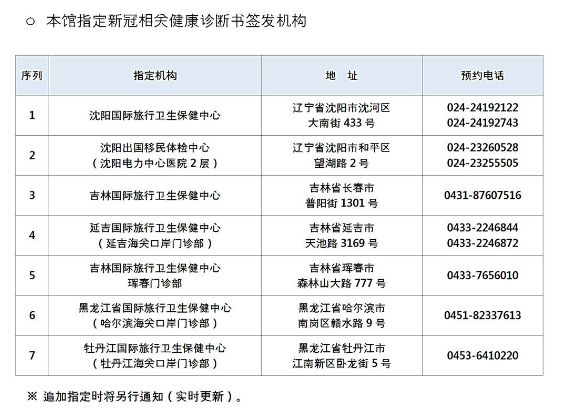 ○ 本馆指定新冠相关健康诊断书签发机构

| 序列 | 指定机构 | 地　址 | 预约电话 |
|---|---|---|---|
| 1 | 沈阳国际旅行卫生保健中心 | 辽宁省沈阳市沈河区 大南街 433 号 | 024-24192122 024-24192743 |
| 2 | 沈阳出国移民体检中心 （沈阳电力中心医院 2 层） | 辽宁省沈阳市和平区 望湖路 2 号 | 024-23260528 024-23255505 |
| 3 | 吉林国际旅行卫生保健中心 | 吉林省长春市 普阳街 1301 号 | 0431-87607516 |
| 4 | 延吉国际旅行卫生保健中心 （延吉海关口岸门诊部） | 吉林省延吉市 天池路 3169 号 | 0433-2246844 0433-2246872 |
| 5 | 吉林国际旅行卫生保健中心 珲春门诊部 | 吉林省珲春市 森林山大路 777 号 | 0433-7656010 |
| 6 | 黑龙江省国际旅行卫生保健中心 （哈尔滨海关口岸门诊部） | 黑龙江省哈尔滨市 南岗区赣水路 9 号 | 0451-82337613 |
| 7 | 牡丹江国际旅行卫生保健中心 （牡丹江海关口岸门诊部） | 黑龙江省牡丹江市 江南新区卧龙街 5 号 | 0453-6410220 |

※ 追加指定时将另行通知（实时更新）。